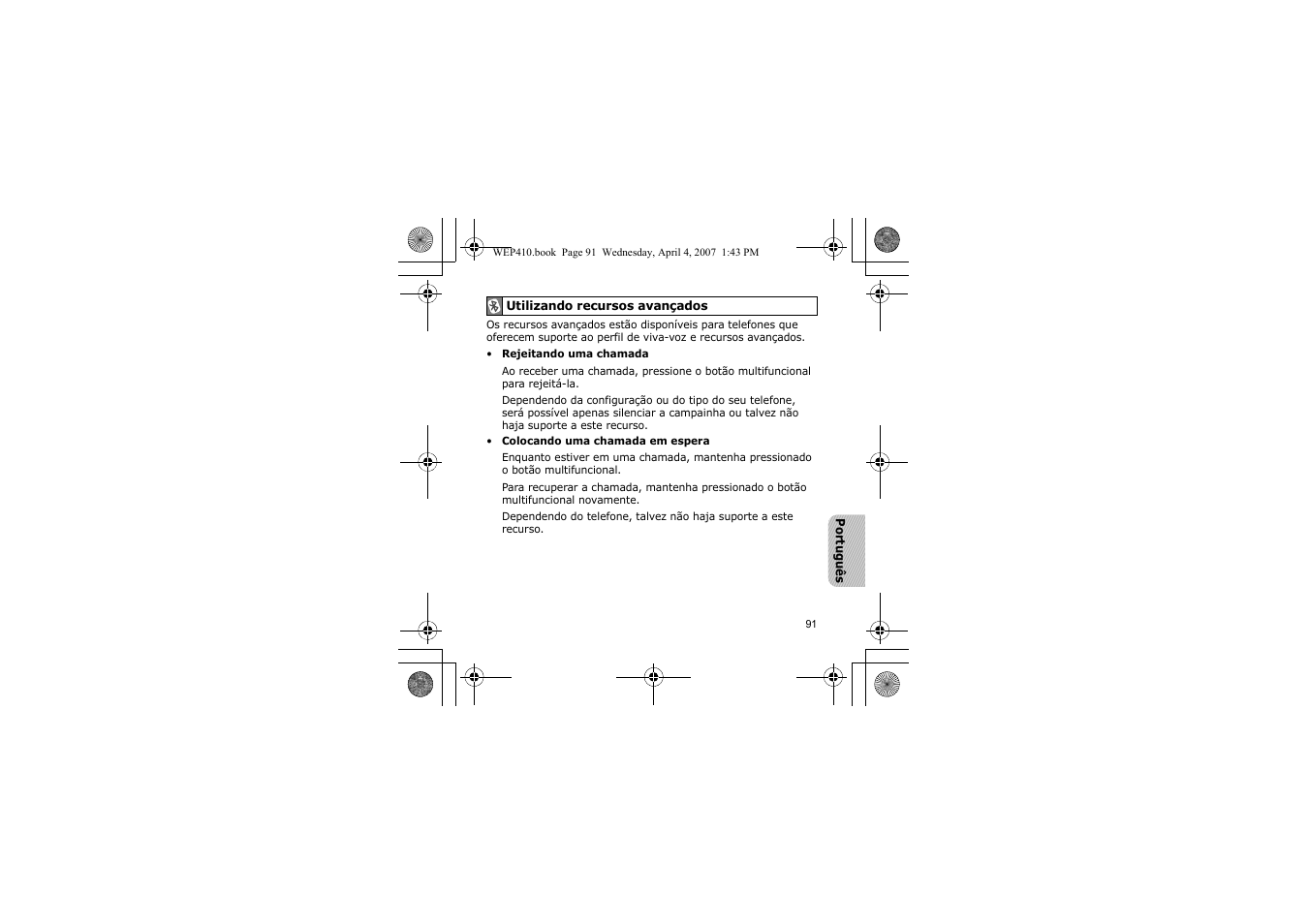 WEP410.book Page 91 Wednesday, April 4, 2007 1:43 PM

Utilizando recursos avançados

Os recursos avançados estão disponíveis para telefones que oferecem suporte ao perfil de viva-voz e recursos avançados.

• Rejeitando uma chamada

Ao receber uma chamada, pressione o botão multifuncional para rejeitá-la.

Dependendo da configuração ou do tipo do seu telefone, será possível apenas silenciar a campainha ou talvez não haja suporte a este recurso.

• Colocando uma chamada em espera

Enquanto estiver em uma chamada, mantenha pressionado o botão multifuncional.

Para recuperar a chamada, mantenha pressionado o botão multifuncional novamente.

Dependendo do telefone, talvez não haja suporte a este recurso.

Português

91